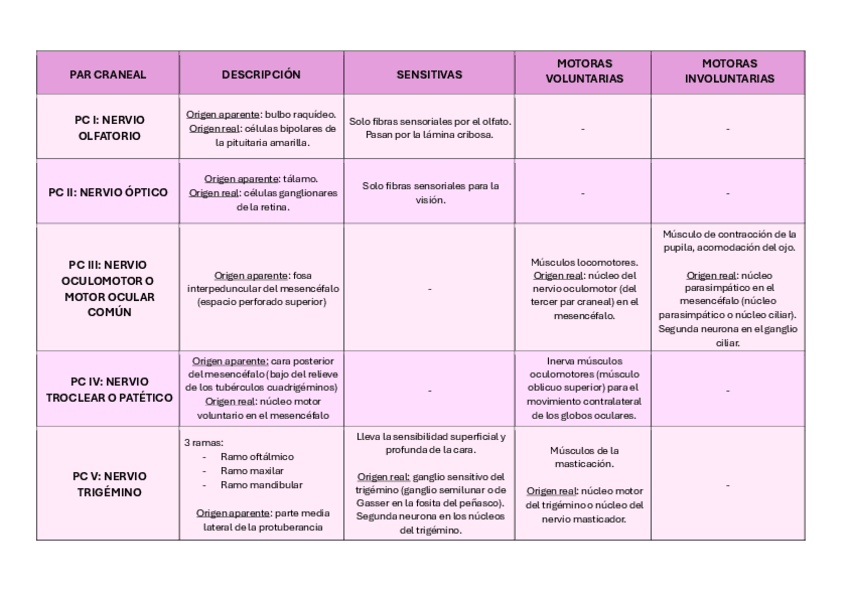 | PAR CRANEAL | DESCRIPCIÓN | SENSITIVAS | MOTORAS VOLUNTARIAS | MOTORAS INVOLUNTARIAS |
|---|---|---|---|---|
| PC I: NERVIO OLFATORIO | Origen aparente: bulbo raquídeo. Origen real: células bipolares de la pituitaria amarilla. | Solo fibras sensoriales por el olfato. Pasan por la lámina cribosa. | - | - |
| PC II: NERVIO ÓPTICO | Origen aparente: tálamo. Origen real: células ganglionares de la retina. | Solo fibras sensoriales para la visión. | - | - |
| PC III: NERVIO OCULOMOTOR O MOTOR OCULAR COMÚN | Origen aparente: fosa interpeduncular del mesencéfalo (espacio perforado superior) | - | Músculos locomotores. Origen real: núcleo del nervio oculomotor (del tercer par craneal) en el mesencéfalo. | Músculo de contracción de la pupila, acomodación del ojo. Origen real: núcleo parasimpático en el mesencéfalo (núcleo parasimpático o núcleo ciliar). Segunda neurona en el ganglio ciliar. |
| PC IV: NERVIO TROCLEAR O PATÉTICO | Origen aparente: cara posterior del mesencéfalo (bajo del relieve de los tubérculos cuadrigéminos) Origen real: núcleo motor voluntario en el mesencéfalo | - | Inerva músculos oculomotores (músculo oblicuo superior) para el movimiento contralateral de los globos oculares. | - |
| PC V: NERVIO TRIGÉMINO | 3 ramas: - Ramo oftálmico - Ramo maxilar - Ramo mandibular Origen aparente: parte media lateral de la protuberancia | Lleva la sensibilidad superficial y profunda de la cara. Origen real: ganglio sensitivo del trigémino (ganglio semilunar o de Gasser en la fosita del peñasco). Segunda neurona en los núcleos del trigémino. | Músculos de la masticación. Origen real: núcleo motor del trigémino o núcleo del nervio masticador. | - |